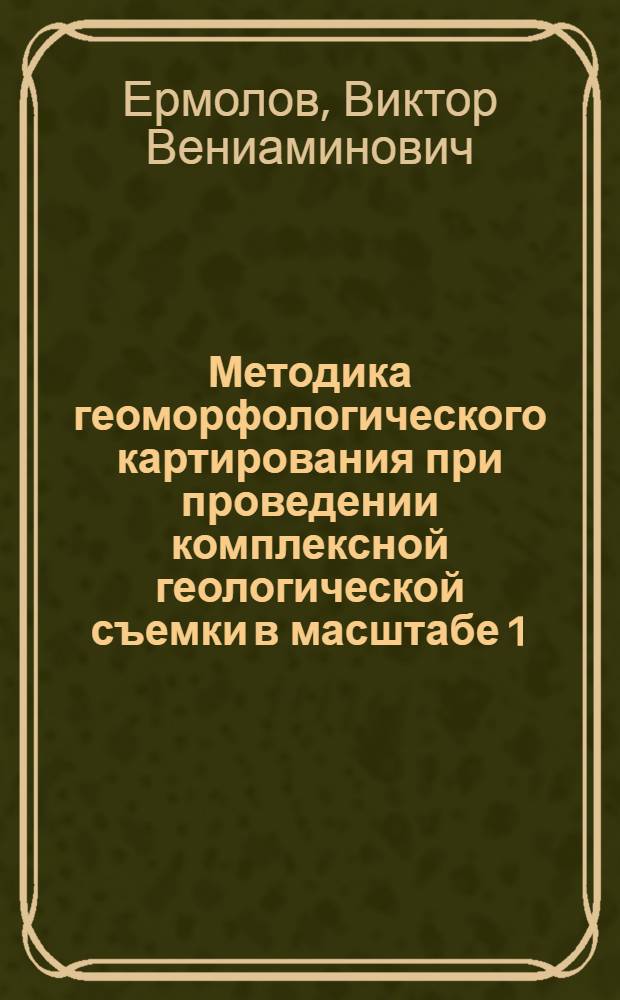 Ермолов, Виктор Вениаминович

Методика геоморфологического картирования при проведении комплексной геологической съемки в масштабе 1